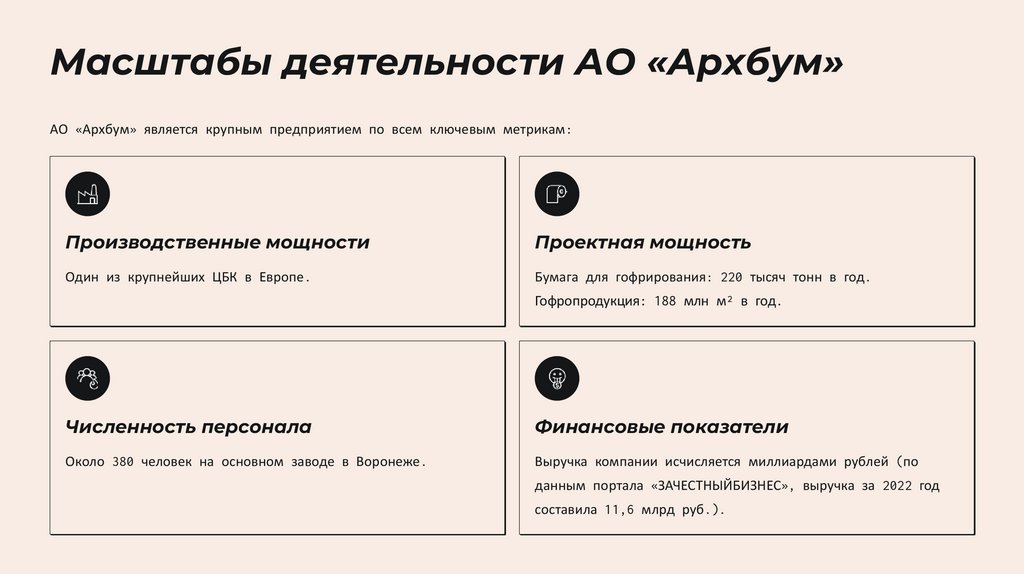 Масштабы деятельности АО «Архбум»

АО «Архбум» является крупным предприятием по всем ключевым метрикам:

Производственные мощности

Один из крупнейших ЦБК в Европе.

Проектная мощность

Бумага для гофрирования: 220 тысяч тонн в год.
Гофропродукция: 188 млн м² в год.

Численность персонала

Около 380 человек на основном заводе в Воронеже.

Финансовые показатели

Выручка компании исчисляется миллиардами рублей (по данным портала «ЗАЧЕСТНЫЙБИЗНЕС», выручка за 2022 год составила 11,6 млрд руб.).